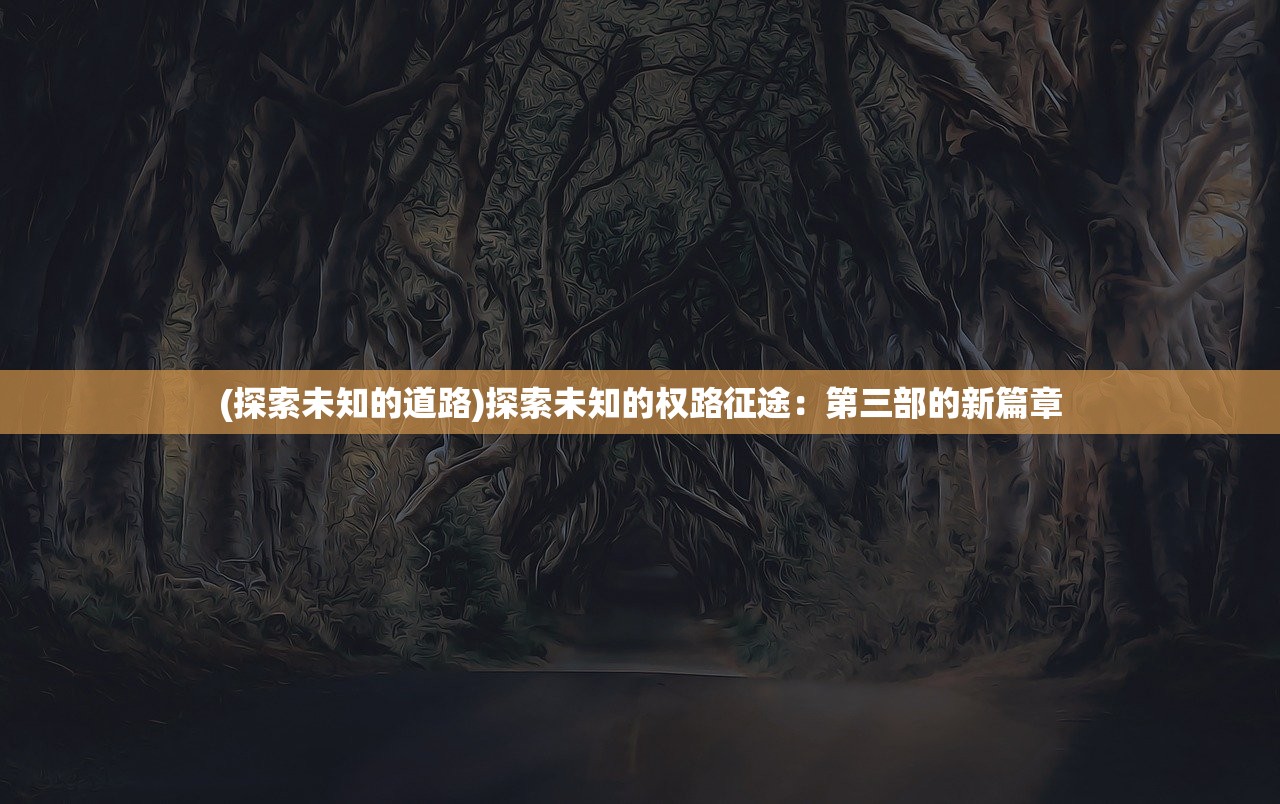 (探索未知的道路)探索未知的权路征途：第三部的新篇章